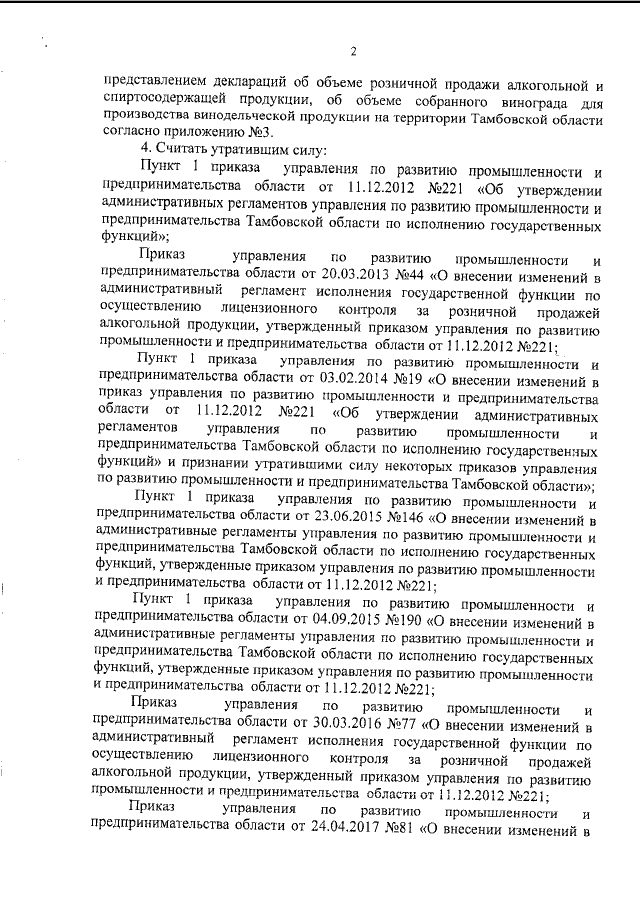 2

представлением деклараций об объеме розничной продажи алкогольной и спиртосодержащей продукции, об объеме собранного винограда для производства винодельческой продукции на территории Тамбовской области согласно приложению №3.

4. Считать утратившим силу:

Пункт 1 приказа управления по развитию промышленности и предпринимательства области от 11.12.2012 №221 «Об утверждении административных регламентов управления по развитию промышленности и предпринимательства Тамбовской области по исполнению государственных функций»;

Приказ управления по развитию промышленности и предпринимательства области от 20.03.2013 №44 «О внесении изменений в административный регламент исполнения государственной функции по осуществлению лицензионного контроля за розничной продажей алкогольной продукции, утвержденный приказом управления по развитию промышленности и предпринимательства области от 11.12.2012 №221;

Пункт 1 приказа управления по развитию промышленности и предпринимательства области от 03.02.2014 №19 «О внесении изменений в приказ управления по развитию промышленности и предпринимательства области от 11.12.2012 №221 «Об утверждении административных регламентов управления по развитию промышленности и предпринимательства Тамбовской области по исполнению государственных функций» и признании утратившими силу некоторых приказов управления по развитию промышленности и предпринимательства Тамбовской области»;

Пункт 1 приказа управления по развитию промышленности и предпринимательства области от 23.06.2015 №146 «О внесении изменений в административные регламенты управления по развитию промышленности и предпринимательства Тамбовской области по исполнению государственных функций, утвержденные приказом управления по развитию промышленности и предпринимательства области от 11.12.2012 №221;

Пункт 1 приказа управления по развитию промышленности и предпринимательства области от 04.09.2015 №190 «О внесении изменений в административные регламенты управления по развитию промышленности и предпринимательства Тамбовской области по исполнению государственных функций, утвержденные приказом управления по развитию промышленности и предпринимательства области от 11.12.2012 №221;

Приказ управления по развитию промышленности и предпринимательства области от 30.03.2016 №77 «О внесении изменений в административный регламент исполнения государственной функции по осуществлению лицензионного контроля за розничной продажей алкогольной продукции, утвержденный приказом управления по развитию промышленности и предпринимательства области от 11.12.2012 №221;

Приказ управления по развитию промышленности и предпринимательства области от 24.04.2017 №81 «О внесении изменений в